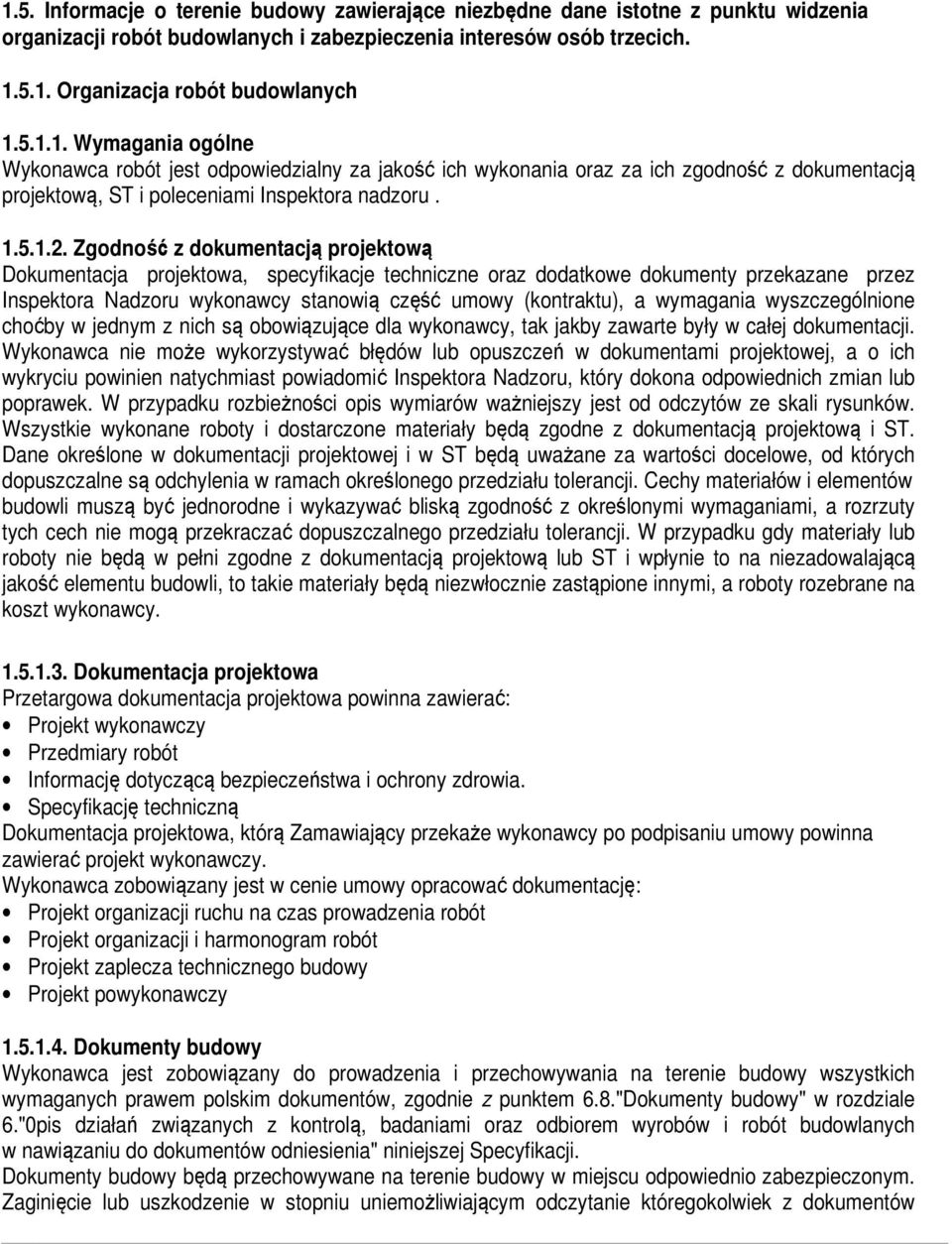 1.5. Informacje o terenie budowy zawierające niezbędne dane istotne z punktu widzenia organizacji robót budowlanych i zabezpieczenia interesów osób trzecich.

1.5.1. Organizacja robót budowlanych

1.5.1.1. Wymagania ogólne
Wykonawca robót jest odpowiedzialny za jakość ich wykonania oraz za ich zgodność z dokumentacją projektową, ST i poleceniami Inspektora nadzoru .

1.5.1.2. Zgodność z dokumentacją projektową
Dokumentacja projektowa, specyfikacje techniczne oraz dodatkowe dokumenty przekazane przez Inspektora Nadzoru wykonawcy stanowią część umowy (kontraktu), a wymagania wyszczególnione choćby w jednym z nich są obowiązujące dla wykonawcy, tak jakby zawarte były w całej dokumentacji. Wykonawca nie może wykorzystywać błędów lub opuszczeń w dokumentami projektowej, a o ich wykryciu powinien natychmiast powiadomić Inspektora Nadzoru, który dokona odpowiednich zmian lub poprawek. W przypadku rozbieżności opis wymiarów ważniejszy jest od odczytów ze skali rysunków. Wszystkie wykonane roboty i dostarczone materiały będą zgodne z dokumentacją projektową i ST. Dane określone w dokumentacji projektowej i w ST będą uważane za wartości docelowe, od których dopuszczalne są odchylenia w ramach określonego przedziału tolerancji. Cechy materiałów i elementów budowli muszą być jednorodne i wykazywać bliską zgodność z określonymi wymaganiami, a rozrzuty tych cech nie mogą przekraczać dopuszczalnego przedziału tolerancji. W przypadku gdy materiały lub roboty nie będą w pełni zgodne z dokumentacją projektową lub ST i wpłynie to na niezadowalającą jakość elementu budowli, to takie materiały będą niezwłocznie zastąpione innymi, a roboty rozebrane na koszt wykonawcy.

1.5.1.3. Dokumentacja projektowa
Przetargowa dokumentacja projektowa powinna zawierać:
• Projekt wykonawczy
• Przedmiary robót
• Informację dotyczącą bezpieczeństwa i ochrony zdrowia.
• Specyfikację techniczną
Dokumentacja projektowa, którą Zamawiający przekaże wykonawcy po podpisaniu umowy powinna zawierać projekt wykonawczy.
Wykonawca zobowiązany jest w cenie umowy opracować dokumentację:
• Projekt organizacji ruchu na czas prowadzenia robót
• Projekt organizacji i harmonogram robót
• Projekt zaplecza technicznego budowy
• Projekt powykonawczy

1.5.1.4. Dokumenty budowy
Wykonawca jest zobowiązany do prowadzenia i przechowywania na terenie budowy wszystkich wymaganych prawem polskim dokumentów, zgodnie z punktem 6.8."Dokumenty budowy" w rozdziale 6."0pis działań związanych z kontrolą, badaniami oraz odbiorem wyrobów i robót budowlanych w nawiązaniu do dokumentów odniesienia" niniejszej Specyfikacji.
Dokumenty budowy będą przechowywane na terenie budowy w miejscu odpowiednio zabezpieczonym. Zaginięcie lub uszkodzenie w stopniu uniemożliwiającym odczytanie któregokolwiek z dokumentów